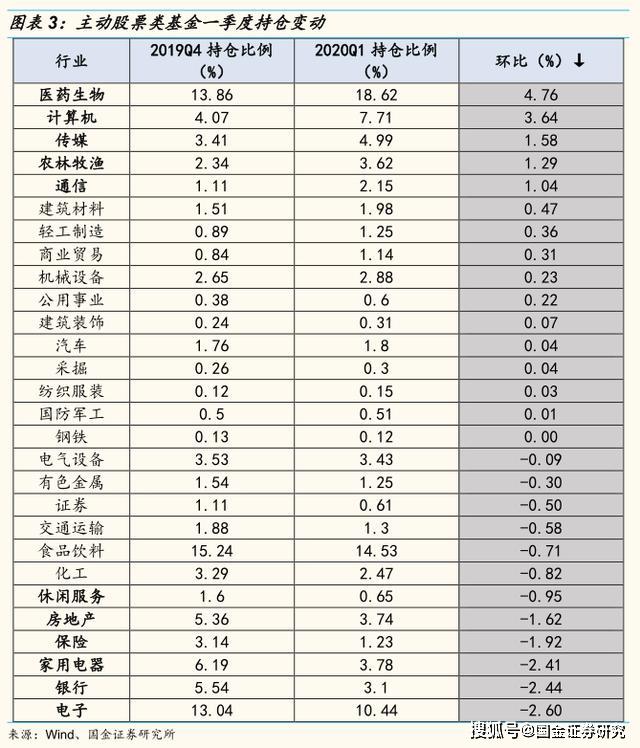 图表 3：主动股票类基金一季度持仓变动

| 行业 | 2019Q4 持仓比例（%） | 2020Q1 持仓比例（%） | 环比（%）↓ |
|---|---|---|---|
| 医药生物 | 13.86 | 18.62 | 4.76 |
| 计算机 | 4.07 | 7.71 | 3.64 |
| 传媒 | 3.41 | 4.99 | 1.58 |
| 农林牧渔 | 2.34 | 3.62 | 1.29 |
| 通信 | 1.11 | 2.15 | 1.04 |
| 建筑材料 | 1.51 | 1.98 | 0.47 |
| 轻工制造 | 0.89 | 1.25 | 0.36 |
| 商业贸易 | 0.84 | 1.14 | 0.31 |
| 机械设备 | 2.65 | 2.88 | 0.23 |
| 公用事业 | 0.38 | 0.6 | 0.22 |
| 建筑装饰 | 0.24 | 0.31 | 0.07 |
| 汽车 | 1.76 | 1.8 | 0.04 |
| 采掘 | 0.26 | 0.3 | 0.04 |
| 纺织服装 | 0.12 | 0.15 | 0.03 |
| 国防军工 | 0.5 | 0.51 | 0.01 |
| 钢铁 | 0.13 | 0.12 | 0.00 |
| 电气设备 | 3.53 | 3.43 | -0.09 |
| 有色金属 | 1.54 | 1.25 | -0.30 |
| 证券 | 1.11 | 0.61 | -0.50 |
| 交通运输 | 1.88 | 1.3 | -0.58 |
| 食品饮料 | 15.24 | 14.53 | -0.71 |
| 化工 | 3.29 | 2.47 | -0.82 |
| 休闲服务 | 1.6 | 0.65 | -0.95 |
| 房地产 | 5.36 | 3.74 | -1.62 |
| 保险 | 3.14 | 1.23 | -1.92 |
| 家用电器 | 6.19 | 3.78 | -2.41 |
| 银行 | 5.54 | 3.1 | -2.44 |
| 电子 | 13.04 | 10.44 | -2.60 |

来源：Wind、国金证券研究所

搜狐号@国金证券研究